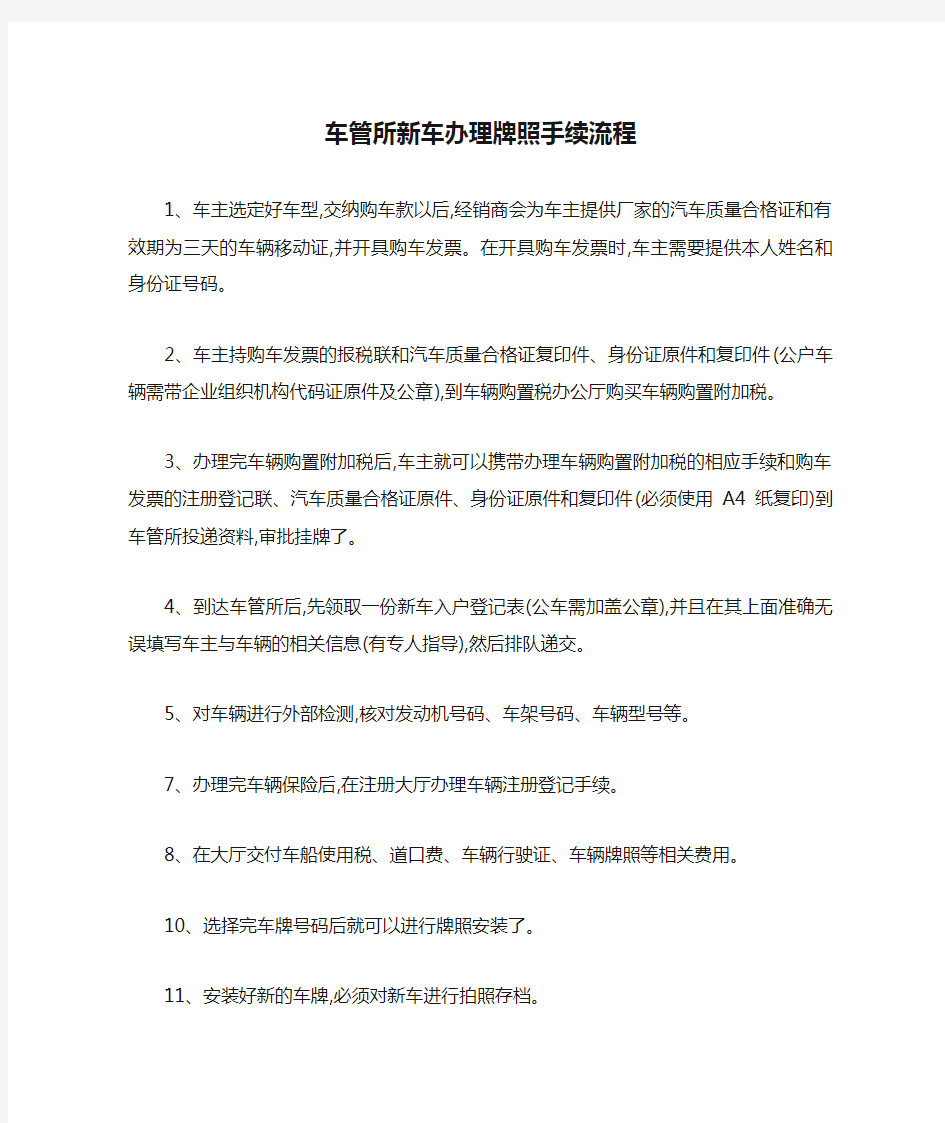 车管所新车办理牌照手续流程

1、车主选定好车型,交纳购车款以后,经销商会为车主提供厂家的汽车质量合格证和有效期为三天的车辆移动证,并开具购车发票。在开具购车发票时,车主需要提供本人姓名和身份证号码。

2、车主持购车发票的报税联和汽车质量合格证复印件、身份证原件和复印件(公户车辆需带企业组织机构代码证原件及公章),到车辆购置税办公厅购买车辆购置附加税。

3、办理完车辆购置附加税后,车主就可以携带办理车辆购置附加税的相应手续和购车发票的注册登记联、汽车质量合格证原件、身份证原件和复印件(必须使用 A4 纸复印)到车管所投递资料,审批挂牌了。

4、到达车管所后,先领取一份新车入户登记表(公车需加盖公章),并且在其上面准确无误填写车主与车辆的相关信息(有专人指导),然后排队递交。

5、对车辆进行外部检测,核对发动机号码、车架号码、车辆型号等。

7、办理完车辆保险后,在注册大厅办理车辆注册登记手续。

8、在大厅交付车船使用税、道口费、车辆行驶证、车辆牌照等相关费用。

10、选择完车牌号码后就可以进行牌照安装了。

11、安装好新的车牌,必须对新车进行拍照存档。